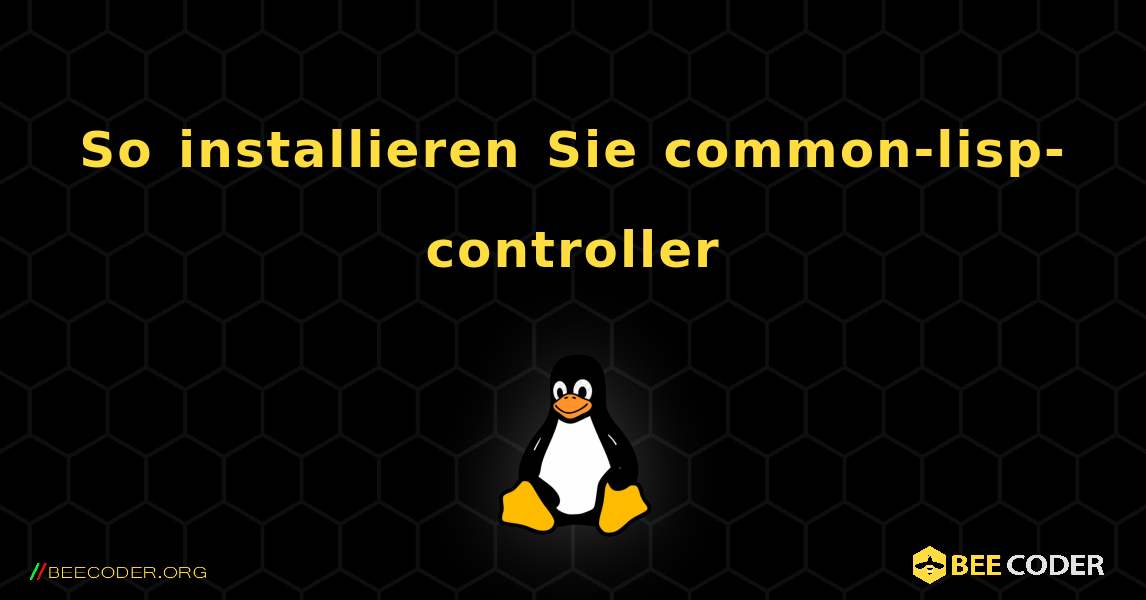 So installieren Sie common-lisp-controller

//BEECODER.ORG

BEE CODER